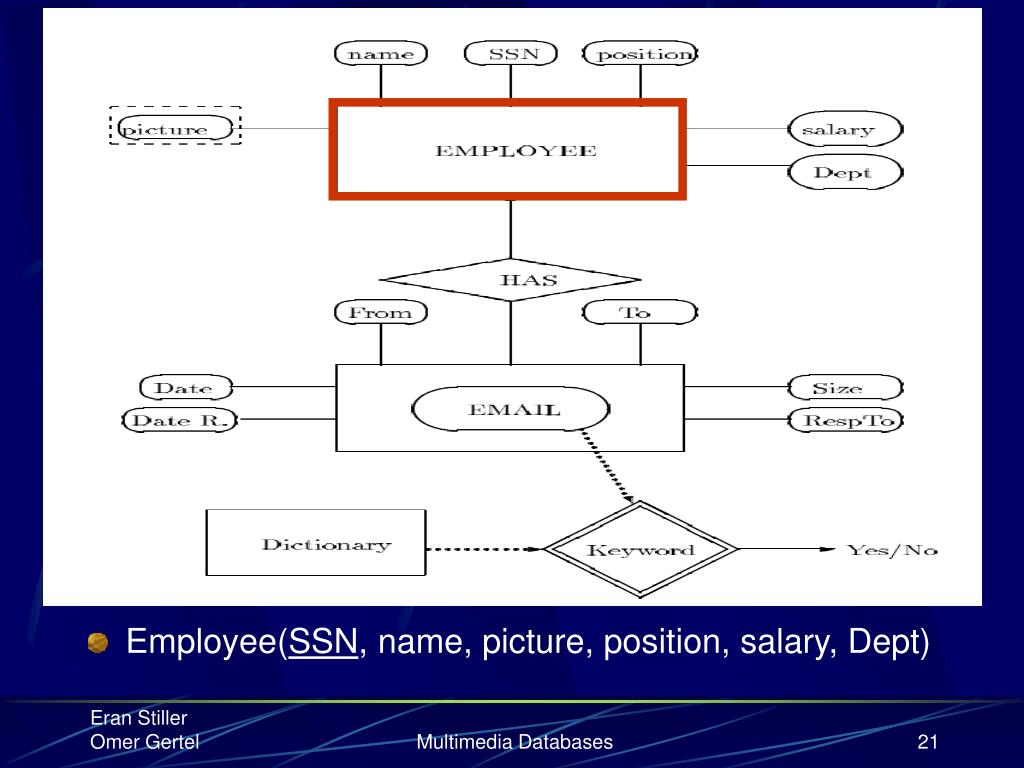 name
SSN
position
picture
EMPLOYEE
salary
Dept
HAS
From
To
Date
Date R.
EMAIL
Size
RespTo
Dictionary
Keyword
Yes/No

Employee(SSN, name, picture, position, salary, Dept)

Eran Stiller
Omer Gertel
Multimedia Databases
21